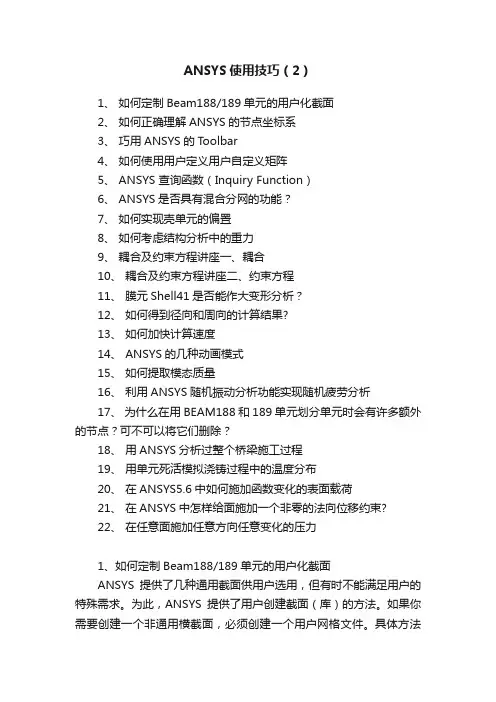 ANSYS 使用技巧（2）

1、 如何定制 Beam188/189 单元的用户化截面
2、 如何正确理解 ANSYS 的节点坐标系
3、 巧用 ANSYS 的 Toolbar
4、 如何使用用户定义用户自定义矩阵
5、 ANSYS 查询函数（Inquiry Function）
6、 ANSYS 是否具有混合分网的功能？
7、 如何实现壳单元的偏置
8、 如何考虑结构分析中的重力
9、 耦合及约束方程讲座一、耦合
10、 耦合及约束方程讲座二、约束方程
11、 膜元 Shell41 是否能作大变形分析？
12、 如何得到径向和周向的计算结果?
13、 如何加快计算速度
14、 ANSYS 的几种动画模式
15、 如何提取模态质量
16、 利用 ANSYS 随机振动分析功能实现随机疲劳分析
17、 为什么在用 BEAM188 和 189 单元划分单元时会有许多额外的节点？可不可以将它们删除？
18、 用 ANSYS 分析过整个桥梁施工过程
19、 用单元死活模拟浇铸过程中的温度分布
20、 在 ANSYS5.6 中如何施加函数变化的表面载荷
21、 在 ANSYS 中怎样给面施加一个非零的法向位移约束?
22、 在任意面施加任意方向任意变化的压力

1、如何定制 Beam188/189 单元的用户化截面
ANSYS 提供了几种通用截面供用户选用，但有时不能满足用户的特殊需求。为此，ANSYS 提供了用户创建截面（库）的方法。如果你需要创建一个非通用横截面，必须创建一个用户网格文件。具体方法